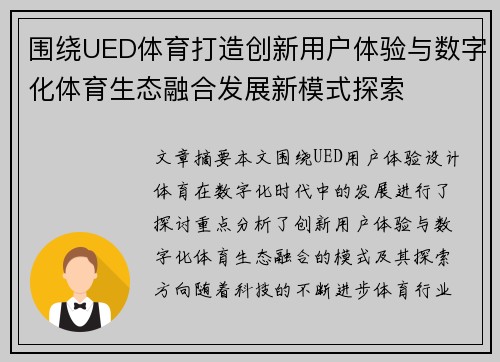 围绕UED体育打造创新用户体验与数字化体育生态融合发展新模式探索

文章摘要本文围绕UED用户体验设计体育在数字化时代中的发展进行了探讨重点分析了创新用户体验与数字化体育生态融合的模式及其探索方向随着科技的不断进步体育行业